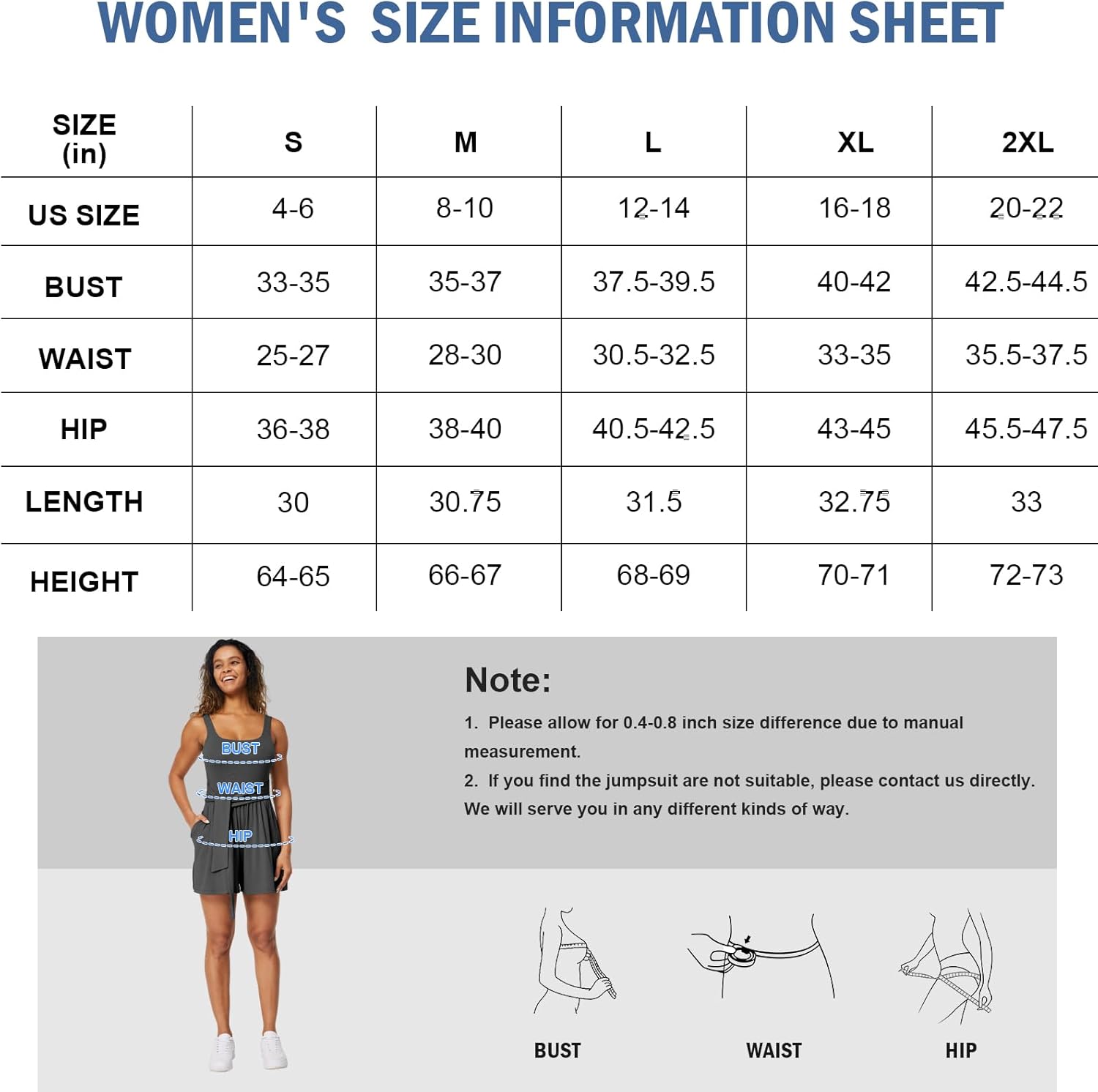 WOMEN'S SIZE INFORMATION SHEET

| SIZE (in) | S | M | L | XL | 2XL |
|---|---|---|---|---|---|
| US SIZE | 4-6 | 8-10 | 12-14 | 16-18 | 20-22 |
| BUST | 33-35 | 35-37 | 37.5-39.5 | 40-42 | 42.5-44.5 |
| WAIST | 25-27 | 28-30 | 30.5-32.5 | 33-35 | 35.5-37.5 |
| HIP | 36-38 | 38-40 | 40.5-42.5 | 43-45 | 45.5-47.5 |
| LENGTH | 30 | 30.75 | 31.5 | 32.75 | 33 |
| HEIGHT | 64-65 | 66-67 | 68-69 | 70-71 | 72-73 |

BUST
WAIST
HIP

Note:
1. Please allow for 0.4-0.8 inch size difference due to manual measurement.
2. If you find the jumpsuit are not suitable, please contact us directly. We will serve you in any different kinds of way.

BUST
WAIST
HIP